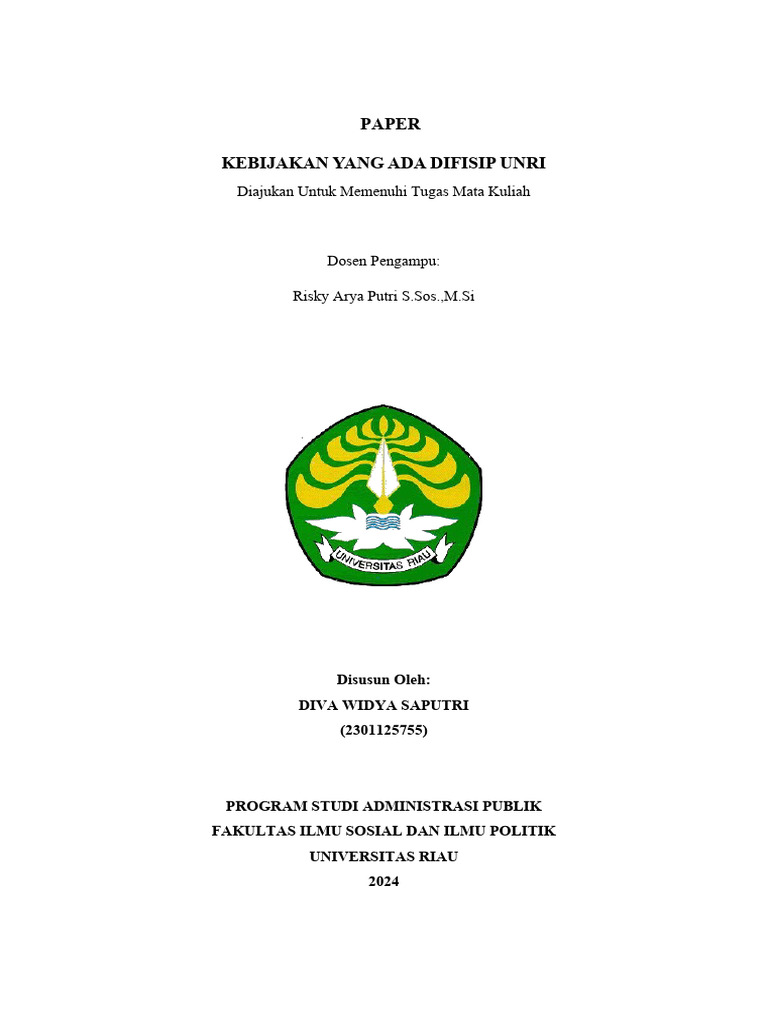 PAPER

KEBIJAKAN YANG ADA DIFISIP UNRI

Diajukan Untuk Memenuhi Tugas Mata Kuliah

Dosen Pengampu:

Risky Arya Putri S.Sos.,M.Si

UNIVERSITAS RIAU

Disusun Oleh:

DIVA WIDYA SAPUTRI

(2301125755)

PROGRAM STUDI ADMINISTRASI PUBLIK

FAKULTAS ILMU SOSIAL DAN ILMU POLITIK

UNIVERSITAS RIAU

2024